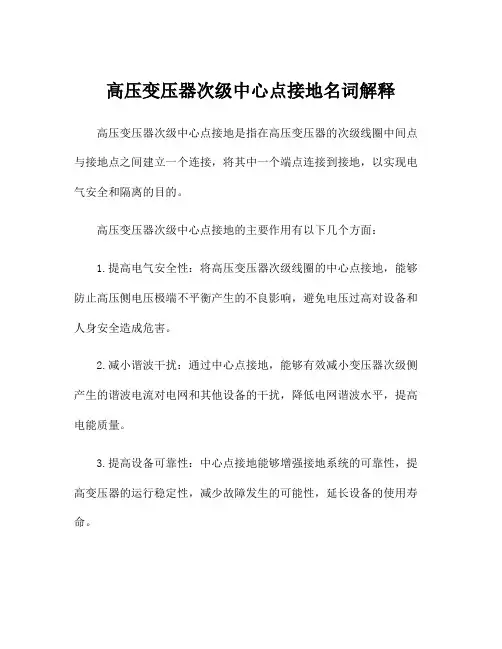 高压变压器次级中心点接地名词解释

高压变压器次级中心点接地是指在高压变压器的次级线圈中间点与接地点之间建立一个连接，将其中一个端点连接到接地，以实现电气安全和隔离的目的。

高压变压器次级中心点接地的主要作用有以下几个方面：

1. 提高电气安全性：将高压变压器次级线圈的中心点接地，能够防止高压侧电压极端不平衡产生的不良影响，避免电压过高对设备和人身安全造成危害。

2. 减小谐波干扰：通过中心点接地，能够有效减小变压器次级侧产生的谐波电流对电网和其他设备的干扰，降低电网谐波水平，提高电能质量。

3. 提高设备可靠性：中心点接地能够增强接地系统的可靠性，提高变压器的运行稳定性，减少故障发生的可能性，延长设备的使用寿命。